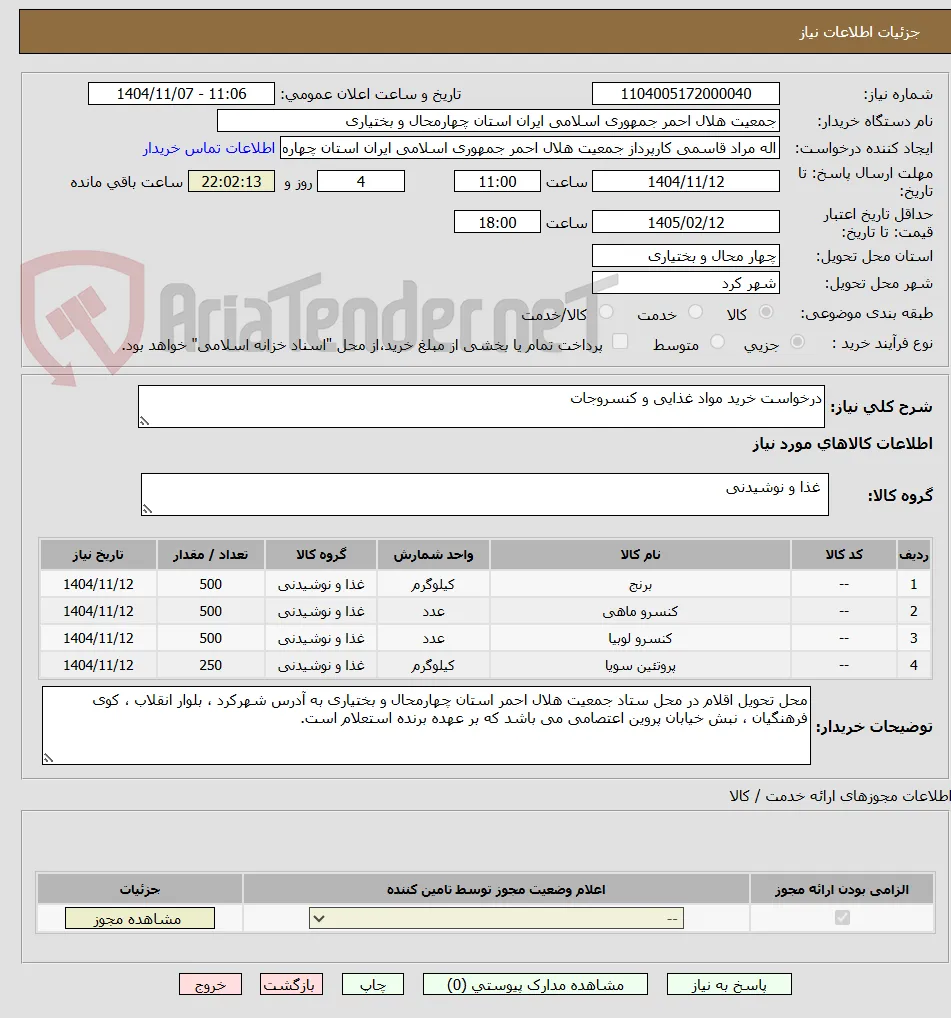 جزئیات اطلاعات نیاز

شماره نیاز: 1104005172000040
تاریخ و ساعت اعلان عمومی: 1404/11/07 - 11:06

نام دستگاه خریدار: جمعیت هلال احمر جمهوری اسلامی ایران استان چهارمحال و بختیاری

ایجاد کننده درخواست: اله مراد قاسمی کارپرداز جمعیت هلال احمر جمهوری اسلامی ایران استان چهاره
اطلاعات تماس خریدار

مهلت ارسال پاسخ: تا تاریخ: 1404/11/12 ساعت 11:00 4 روز و 22:02:13 ساعت باقی مانده

حداقل تاریخ اعتبار قیمت: تا تاریخ: 1405/02/12 ساعت 18:00

استان محل تحویل: چهار محال و بختیاری

شهر محل تحویل: شهر کرد

طبقه بندی موضوعی: کالا خدمت کالا/خدمت

نوع فرآیند خرید : جزیی متوسط پرداخت تمام یا بخشی از مبلغ خرید،از محل "اسناد خزانه اسلامی" خواهد بود.

AriaTender.neT

شرح کلی نیاز: درخواست خرید مواد غذایی و کنسروجات

اطلاعات کالاهای مورد نیاز

گروه کالا: غذا و نوشیدنی

| ردیف | کد کالا | نام کالا | واحد شمارش | گروه کالا | تعداد / مقدار | تاریخ نیاز |
|---|---|---|---|---|---|---|
| 1 | -- | برنج | کیلوگرم | غذا و نوشیدنی | 500 | 1404/11/12 |
| 2 | -- | کنسرو ماهی | عدد | غذا و نوشیدنی | 500 | 1404/11/12 |
| 3 | -- | کنسرو لوبیا | عدد | غذا و نوشیدنی | 500 | 1404/11/12 |
| 4 | -- | پروتئین سویا | کیلوگرم | غذا و نوشیدنی | 250 | 1404/11/12 |

توضیحات خریدار: محل تحویل اقلام در محل ستاد جمعیت هلال احمر استان چهارمحال و بختیاری به آدرس شهرکرد ، بلوار انقلاب ، کوی فرهنگیان ، نبش خیابان پروین اعتصامی می باشد که بر عهده برنده استعلام است.

اطلاعات مجوزهای ارائه خدمت / کالا

| الزامی بودن ارائه مجوز | اعلام وضعیت مجوز توسط تامین کننده | جزئیات |
|---|---|---|
| | -- | مشاهده مجوز |

پاسخ به نیاز مشاهده مدارک پیوستی (0) چاپ بازگشت خروج